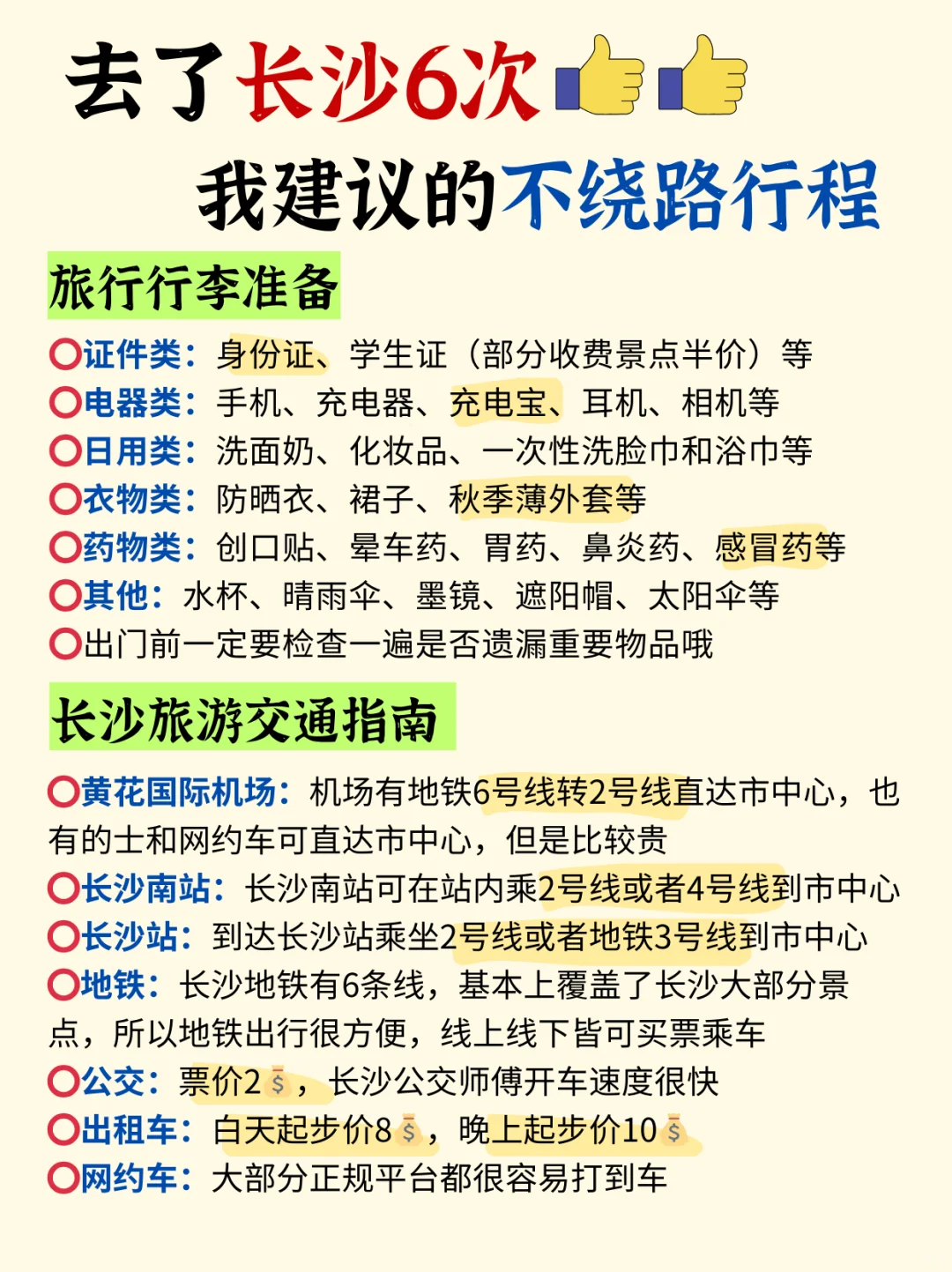 去了长沙6次👍👍
我建议的不绕路行程

旅行行李准备

⭕证件类：身份证、学生证（部分收费景点半价）等
⭕电器类：手机、充电器、充电宝、耳机、相机等
⭕日用类：洗面奶、化妆品、一次性洗脸巾和浴巾等
⭕衣物类：防晒衣、裙子、秋季薄外套等
⭕药物类：创口贴、晕车药、胃药、鼻炎药、感冒药等
⭕其他：水杯、晴雨伞、墨镜、遮阳帽、太阳伞等
⭕出门前一定要检查一遍是否遗漏重要物品哦

长沙旅游交通指南

⭕黄花国际机场：机场有地铁6号线转2号线直达市中心，也有的士和网约车可直达市中心，但是比较贵
⭕长沙南站：长沙南站可在站内乘2号线或者4号线到市中心
⭕长沙站：到达长沙站乘坐2号线或者地铁3号线到市中心
⭕地铁：长沙地铁有6条线，基本上覆盖了长沙大部分景点，所以地铁出行很方便，线上线下皆可买票乘车
⭕公交：票价2💰，长沙公交师傅开车速度很快
⭕出租车：白天起步价8💰，晚上起步价10💰
⭕网约车：大部分正规平台都很容易打到车